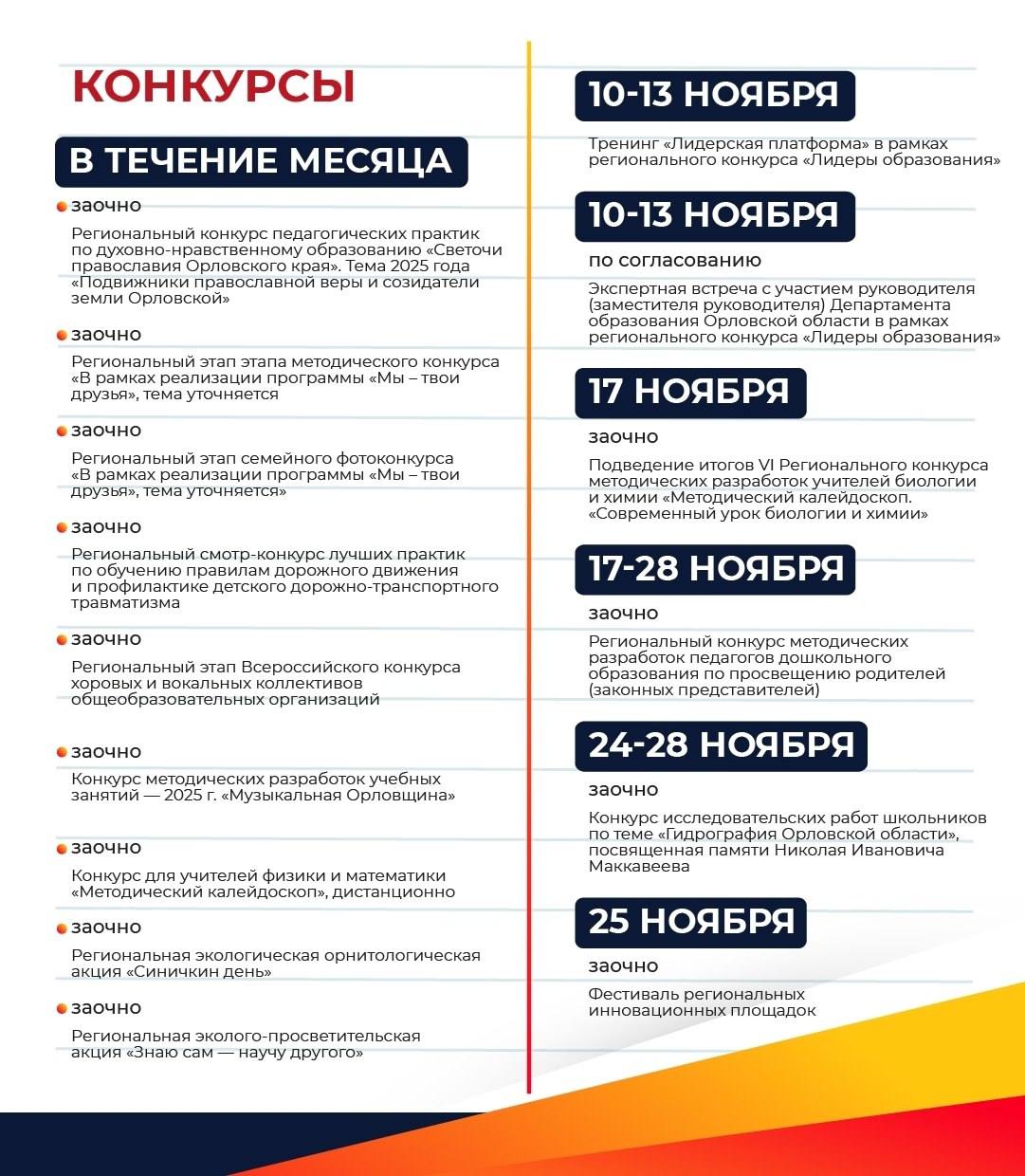 КОНКУРСЫ

В ТЕЧЕНИЕ МЕСЯЦА

заочно

Региональный конкурс педагогических практик по духовно-нравственному образованию «Светочи православия Орловского края». Тема 2025 года «Подвижники православной веры и созидатели земли Орловской»

заочно

Региональный этап этапа методического конкурса «В рамках реализации программы «Мы – твои друзья», тема уточняется

заочно

Региональный этап семейного фотоконкурса «В рамках реализации программы «Мы – твои друзья», тема уточняется»

заочно

Региональный смотр-конкурс лучших практик по обучению правилам дорожного движения и профилактике детского дорожно-транспортного травматизма

заочно

Региональный этап Всероссийского конкурса хоровых и вокальных коллективов общеобразовательных организаций

заочно

Конкурс методических разработок учебных занятий — 2025 г. «Музыкальная Орловщина»

заочно

Конкурс для учителей физики и математики «Методический калейдоскоп», дистанционно

заочно

Региональная экологическая орнитологическая акция «Синичкин день»

заочно

Региональная эколого-просветительская акция «Знаю сам — научу другого»

10-13 НОЯБРЯ

Тренинг «Лидерская платформа» в рамках регионального конкурса «Лидеры образования»

10-13 НОЯБРЯ

по согласованию

Экспертная встреча с участием руководителя (заместителя руководителя) Департамента образования Орловской области в рамках регионального конкурса «Лидеры образования»

17 НОЯБРЯ

заочно

Подведение итогов VI Регионального конкурса методических разработок учителей биологии и химии «Методический калейдоскоп. «Современный урок биологии и химии»

17-28 НОЯБРЯ

заочно

Региональный конкурс методических разработок педагогов дошкольного образования по просвещению родителей (законных представителей)

24-28 НОЯБРЯ

заочно

Конкурс исследовательских работ школьников по теме «Гидрография Орловской области», посвященная памяти Николая Ивановича Маккавеева

25 НОЯБРЯ

заочно

Фестиваль региональных инновационных площадок